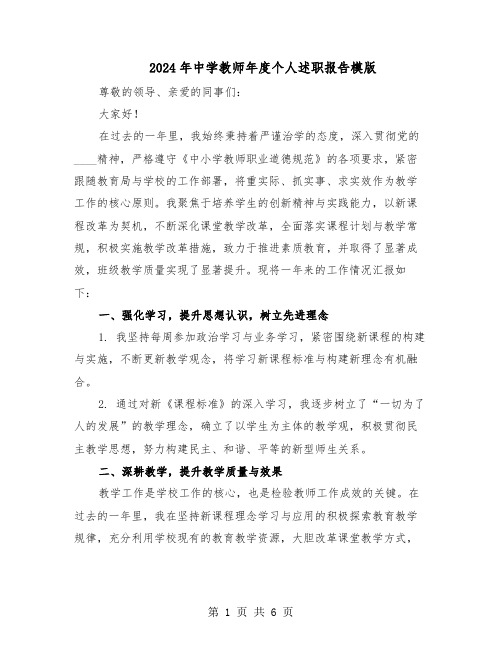 2024年中学教师年度个人述职报告模版

尊敬的领导、亲爱的同事们：

大家好！

在过去的一年里，我始终秉持着严谨治学的态度，深入贯彻党的____精神，严格遵守《中小学教师职业道德规范》的各项要求，紧密跟随教育局与学校的工作部署，将重实际、抓实事、求实效作为教学工作的核心原则。我聚焦于培养学生的创新精神与实践能力，以新课程改革为契机，不断深化课堂教学改革，全面落实课程计划与教学常规，积极实施教学改革措施，致力于推进素质教育，并取得了显著成效，班级教学质量实现了显著提升。现将一年来的工作情况汇报如下：

一、强化学习，提升思想认识，树立先进理念

1. 我坚持每周参加政治学习与业务学习，紧密围绕新课程的构建与实施，不断更新教学观念，将学习新课程标准与构建新理念有机融合。

2. 通过对新《课程标准》的深入学习，我逐步树立了“一切为了人的发展”的教学理念，确立了以学生为主体的教学观，积极贯彻民主教学思想，努力构建民主、和谐、平等的新型师生关系。

二、深耕教学，提升教学质量与效果

教学工作是学校工作的核心，也是检验教师工作成效的关键。在过去的一年里，我在坚持新课程理念学习与应用的积极探索教育教学规律，充分利用学校现有的教育教学资源，大胆改革课堂教学方式，

第 1 页 共 6 页